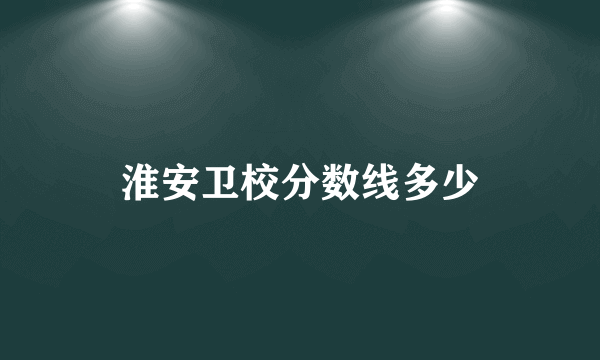 淮安卫校分数线多少